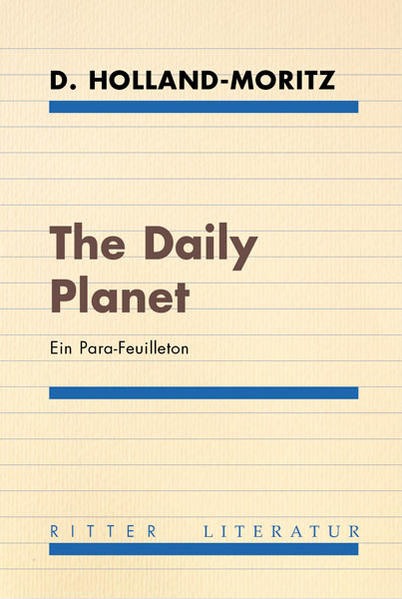 D. HOLLAND-MORITZ

The Daily Planet

Ein Para-Feuilleton

RITTER LITERATUR